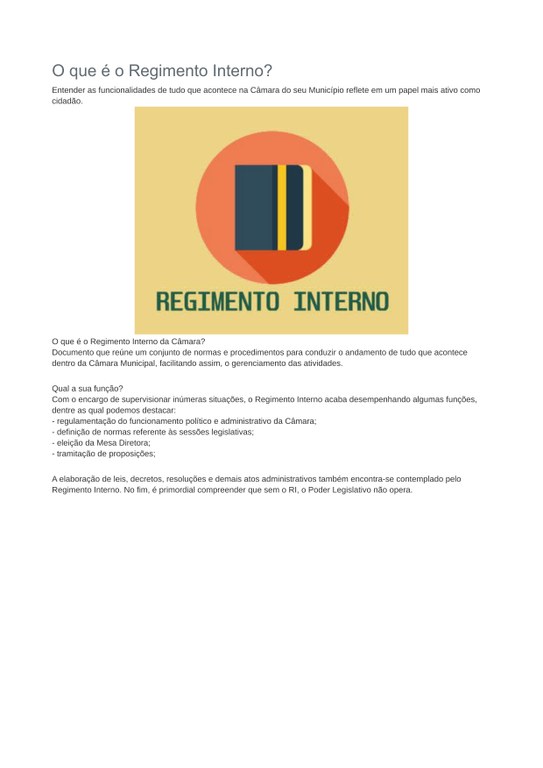 O que é o Regimento Interno?

Entender as funcionalidades de tudo que acontece na Câmara do seu Município reflete em um papel mais ativo como cidadão.

REGIMENTO INTERNO

O que é o Regimento Interno da Câmara?
Documento que reúne um conjunto de normas e procedimentos para conduzir o andamento de tudo que acontece dentro da Câmara Municipal, facilitando assim, o gerenciamento das atividades.

Qual a sua função?
Com o encargo de supervisionar inúmeras situações, o Regimento Interno acaba desempenhando algumas funções, dentre as qual podemos destacar:
- regulamentação do funcionamento político e administrativo da Câmara;
- definição de normas referente às sessões legislativas;
- eleição da Mesa Diretora;
- tramitação de proposições;

A elaboração de leis, decretos, resoluções e demais atos administrativos também encontra-se contemplado pelo Regimento Interno. No fim, é primordial compreender que sem o RI, o Poder Legislativo não opera.